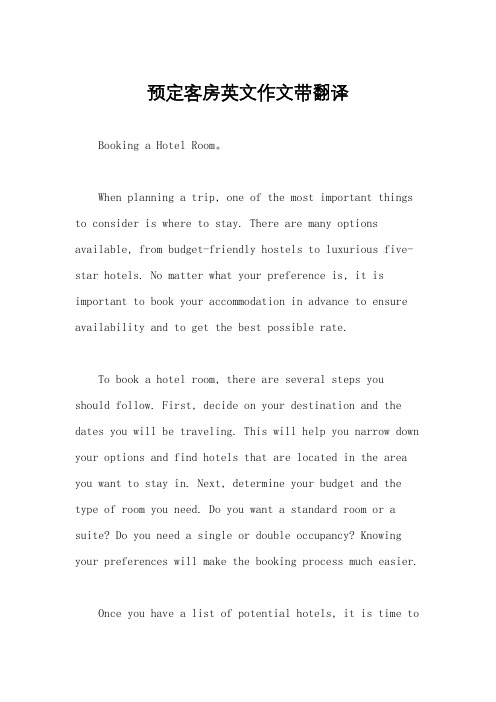 预定客房英文作文带翻译

Booking a Hotel Room。

When planning a trip, one of the most important things to consider is where to stay. There are many options available, from budget-friendly hostels to luxurious five-star hotels. No matter what your preference is, it is important to book your accommodation in advance to ensure availability and to get the best possible rate.

To book a hotel room, there are several steps you should follow. First, decide on your destination and the dates you will be traveling. This will help you narrow down your options and find hotels that are located in the area you want to stay in. Next, determine your budget and the type of room you need. Do you want a standard room or a suite? Do you need a single or double occupancy? Knowing your preferences will make the booking process much easier.

Once you have a list of potential hotels, it is time to